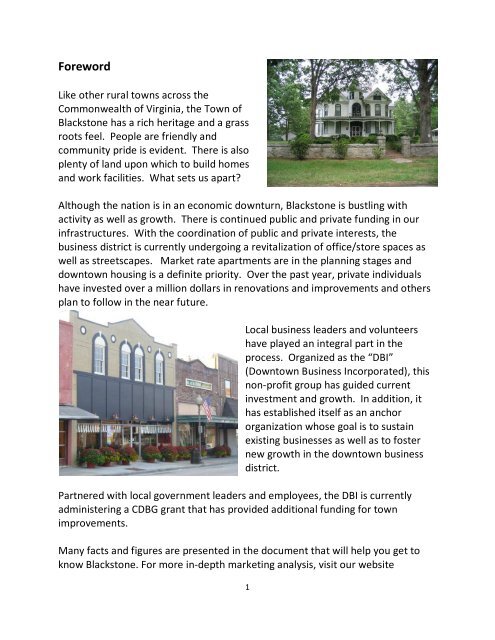 Foreword

Like other rural towns across the Commonwealth of Virginia, the Town of Blackstone has a rich heritage and a grass roots feel. People are friendly and community pride is evident. There is also plenty of land upon which to build homes and work facilities. What sets us apart?

Although the nation is in an economic downturn, Blackstone is bustling with activity as well as growth. There is continued public and private funding in our infrastructures. With the coordination of public and private interests, the business district is currently undergoing a revitalization of office/store spaces as well as streetscapes. Market rate apartments are in the planning stages and downtown housing is a definite priority. Over the past year, private individuals have invested over a million dollars in renovations and improvements and others plan to follow in the near future.

Local business leaders and volunteers have played an integral part in the process. Organized as the "DBI" (Downtown Business Incorporated), this non-profit group has guided current investment and growth. In addition, it has established itself as an anchor organization whose goal is to sustain existing businesses as well as to foster new growth in the downtown business district.

Partnered with local government leaders and employees, the DBI is currently administering a CDBG grant that has provided additional funding for town improvements.

Many facts and figures are presented in the document that will help you get to know Blackstone. For more in-depth marketing analysis, visit our website

1